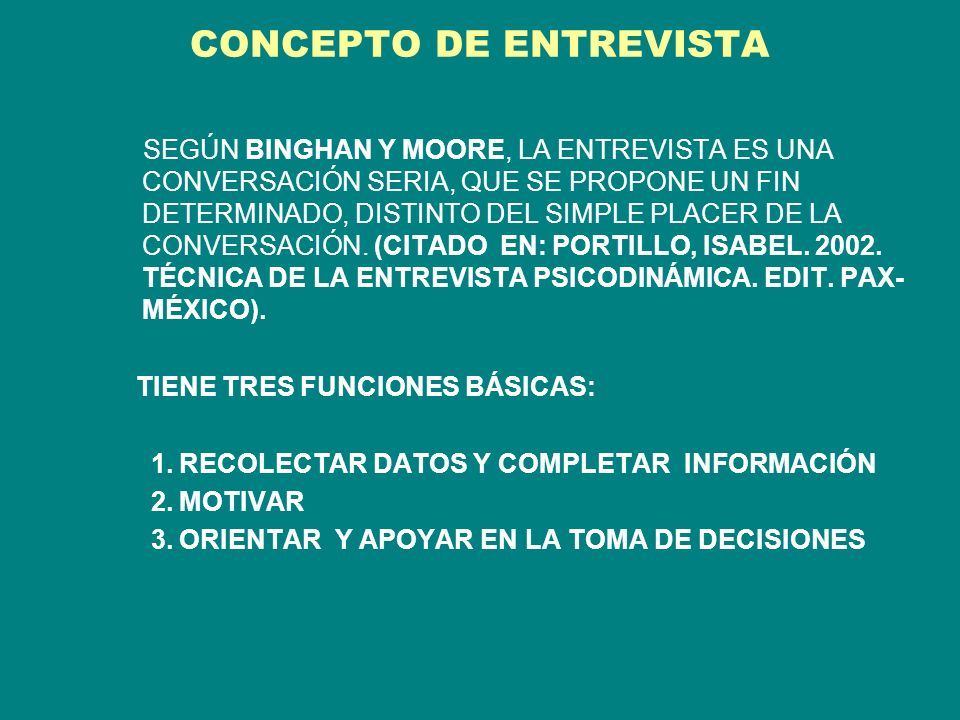 CONCEPTO DE ENTREVISTA

SEGÚN BINGHAN Y MOORE, LA ENTREVISTA ES UNA CONVERSACIÓN SERIA, QUE SE PROPONE UN FIN DETERMINADO, DISTINTO DEL SIMPLE PLACER DE LA CONVERSACIÓN. (CITADO EN: PORTILLO, ISABEL. 2002. TÉCNICA DE LA ENTREVISTA PSICODINÁMICA. EDIT. PAX-MÉXICO).

TIENE TRES FUNCIONES BÁSICAS:

1. RECOLECTAR DATOS Y COMPLETAR INFORMACIÓN
2. MOTIVAR
3. ORIENTAR Y APOYAR EN LA TOMA DE DECISIONES